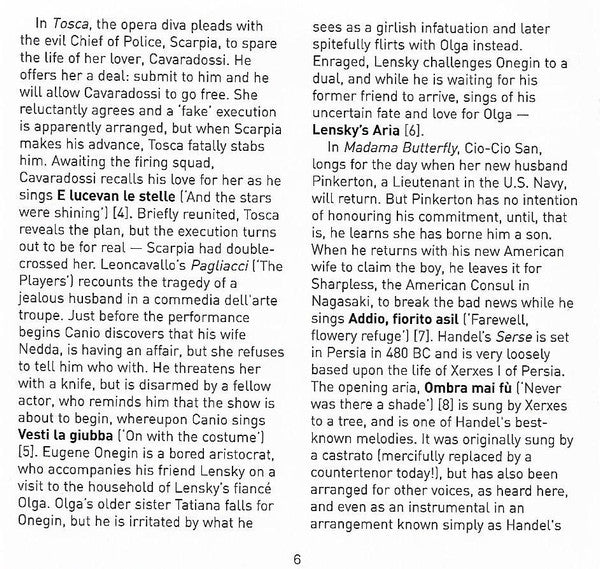 In Tosca, the opera diva pleads with the evil Chief of Police, Scarpia, to spare the life of her lover, Cavaradossi. He offers her a deal: submit to him and he will allow Cavaradossi to go free. She reluctantly agrees and a 'fake' execution is apparently arranged, but when Scarpia makes his advance, Tosca fatally stabs him. Awaiting the firing squad, Cavaradossi recalls his love for her as he sings E lucevan le stelle ('And the stars were shining') [4]. Briefly reunited, Tosca reveals the plan, but the execution turns out to be for real — Scarpia had double-crossed her. Leoncavallo's Pagliacci ('The Players') recounts the tragedy of a jealous husband in a commedia dell'arte troupe. Just before the performance begins Canio discovers that his wife Nedda, is having an affair, but she refuses to tell him who with. He threatens her with a knife, but is disarmed by a fellow actor, who reminds him that the show is about to begin, whereupon Canio sings Vesti la giubba ('On with the costume') [5]. Eugene Onegin is a bored aristocrat, who accompanies his friend Lensky on a visit to the household of Lensky's fiancé Olga. Olga's older sister Tatiana falls for Onegin, but he is irritated by what he sees as a girlish infatuation and later spitefully flirts with Olga instead. Enraged, Lensky challenges Onegin to a dual, and while he is waiting for his former friend to arrive, sings of his uncertain fate and love for Olga — Lensky's Aria [6].

In Madama Butterfly, Cio-Cio San, longs for the day when her new husband Pinkerton, a Lieutenant in the U.S. Navy, will return. But Pinkerton has no intention of honouring his commitment, until, that is, he learns she has borne him a son. When he returns with his new American wife to claim the boy, he leaves it for Sharpless, the American Consul in Nagasaki, to break the bad news while he sings Addio, fiorito asil ('Farewell, flowery refuge') [7]. Handel's Serse is set in Persia in 480 BC and is very loosely based upon the life of Xerxes I of Persia. The opening aria, Ombra mai fù ('Never was there a shade') [8] is sung by Xerxes to a tree, and is one of Handel's best-known melodies. It was originally sung by a castrato (mercifully replaced by a countertenor today!), but has also been arranged for other voices, as heard here, and even as an instrumental in an arrangement known simply as Handel's

6